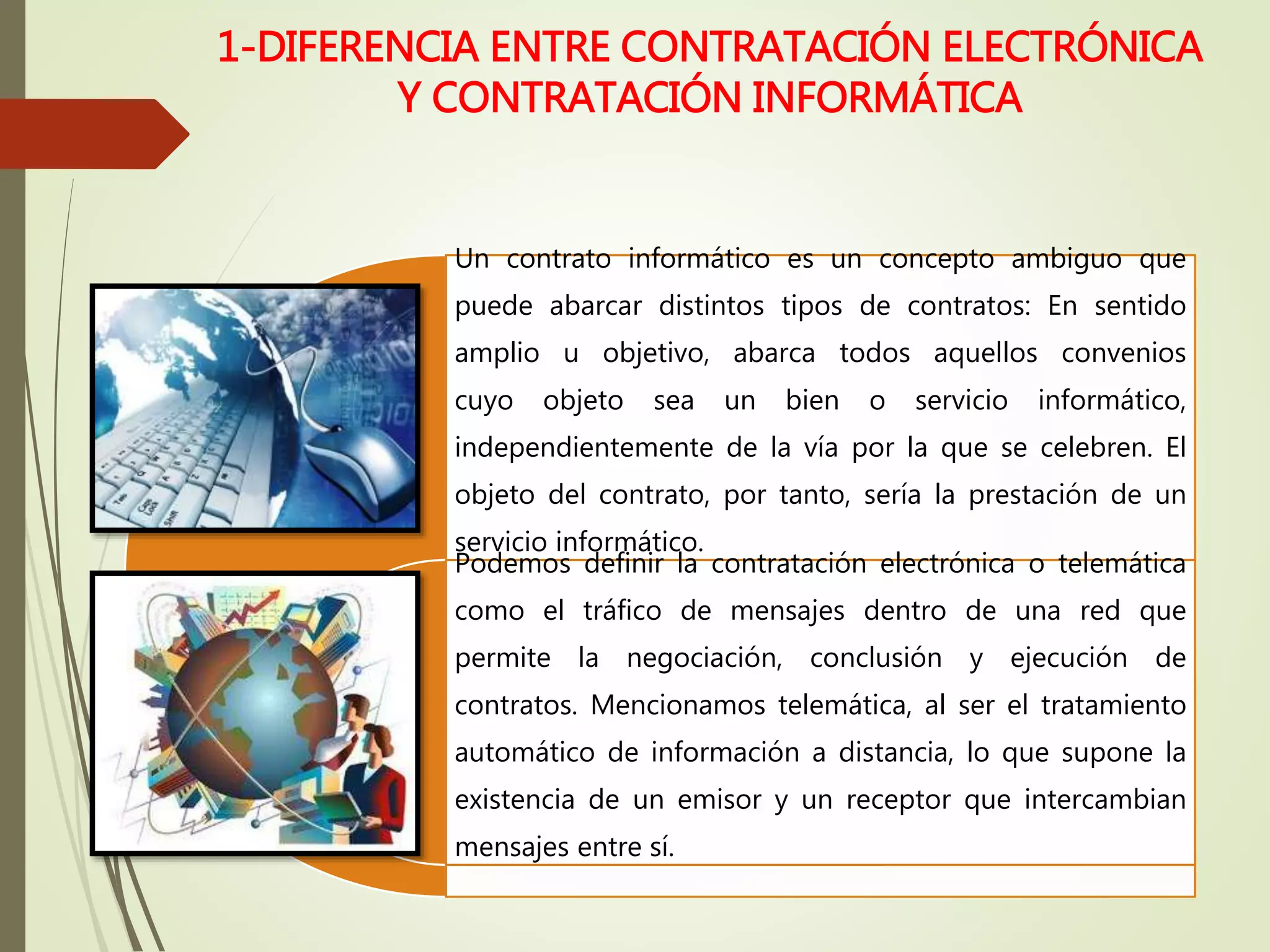 1-DIFERENCIA ENTRE CONTRATACIÓN ELECTRÓNICA Y CONTRATACIÓN INFORMÁTICA

Un contrato informático es un concepto ambiguo que puede abarcar distintos tipos de contratos: En sentido amplio u objetivo, abarca todos aquellos convenios cuyo objeto sea un bien o servicio informático, independientemente de la vía por la que se celebren. El objeto del contrato, por tanto, sería la prestación de un servicio informático.

Podemos definir la contratación electrónica o telemática como el tráfico de mensajes dentro de una red que permite la negociación, conclusión y ejecución de contratos. Mencionamos telemática, al ser el tratamiento automático de información a distancia, lo que supone la existencia de un emisor y un receptor que intercambian mensajes entre sí.